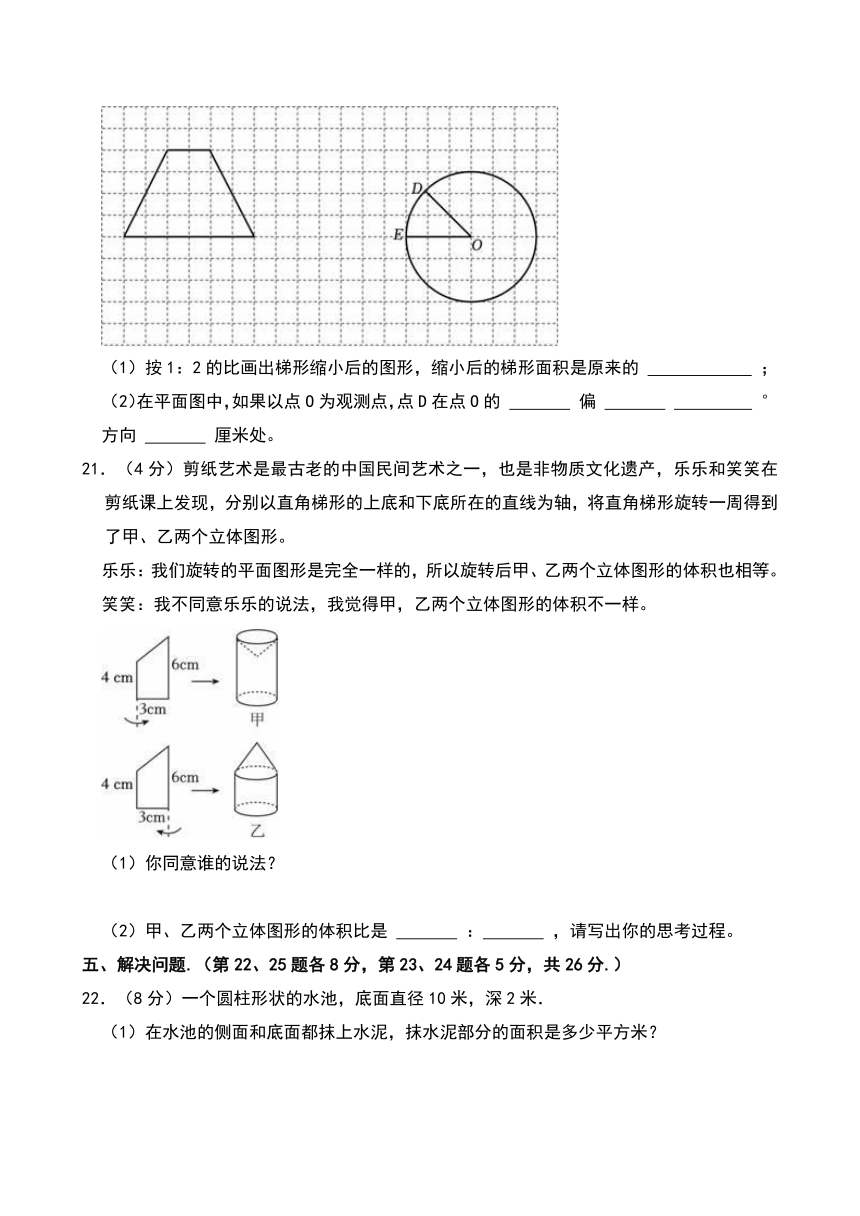 D

E

O

（1）按 1：2 的比画出梯形缩小后的图形，缩小后的梯形面积是原来的 ____________ ；

（2)在平面图中,如果以点 O 为观测点,点 D 在点 O 的 _______ 偏 _______ _________ °方向 _______ 厘米处。

21. （4 分）剪纸艺术是最古老的中国民间艺术之一，也是非物质文化遗产，乐乐和笑笑在剪纸课上发现，分别以直角梯形的上底和下底所在的直线为轴，将直角梯形旋转一周得到了甲、乙两个立体图形。

乐乐：我们旋转的平面图形是完全一样的，所以旋转后甲、乙两个立体图形的体积也相等。

笑笑：我不同意乐乐的说法，我觉得甲，乙两个立体图形的体积不一样。

4 cm

6cm

3cm

甲

4 cm

6cm

3cm

乙

（1）你同意谁的说法？

（2）甲、乙两个立体图形的体积比是 _______ ：_______ ，请写出你的思考过程。

五、解决问题.（第 22、25 题各 8 分，第 23、24 题各 5 分，共 26 分.）

22. （8 分）一个圆柱形状的水池，底面直径 10 米，深 2 米.

（1）在水池的侧面和底面都抹上水泥，抹水泥部分的面积是多少平方米？